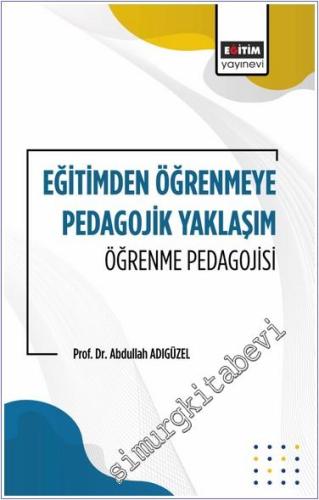 EĞİTİM
yayınevi

EĞİTİMDEN ÖĞRENMEYE
PEDAGOJİK YAKLAŞIM
ÖĞRENME PEDAGOJİSİ

Prof. Dr. Abdullah ADIGÜZEL

simurgkitabevi